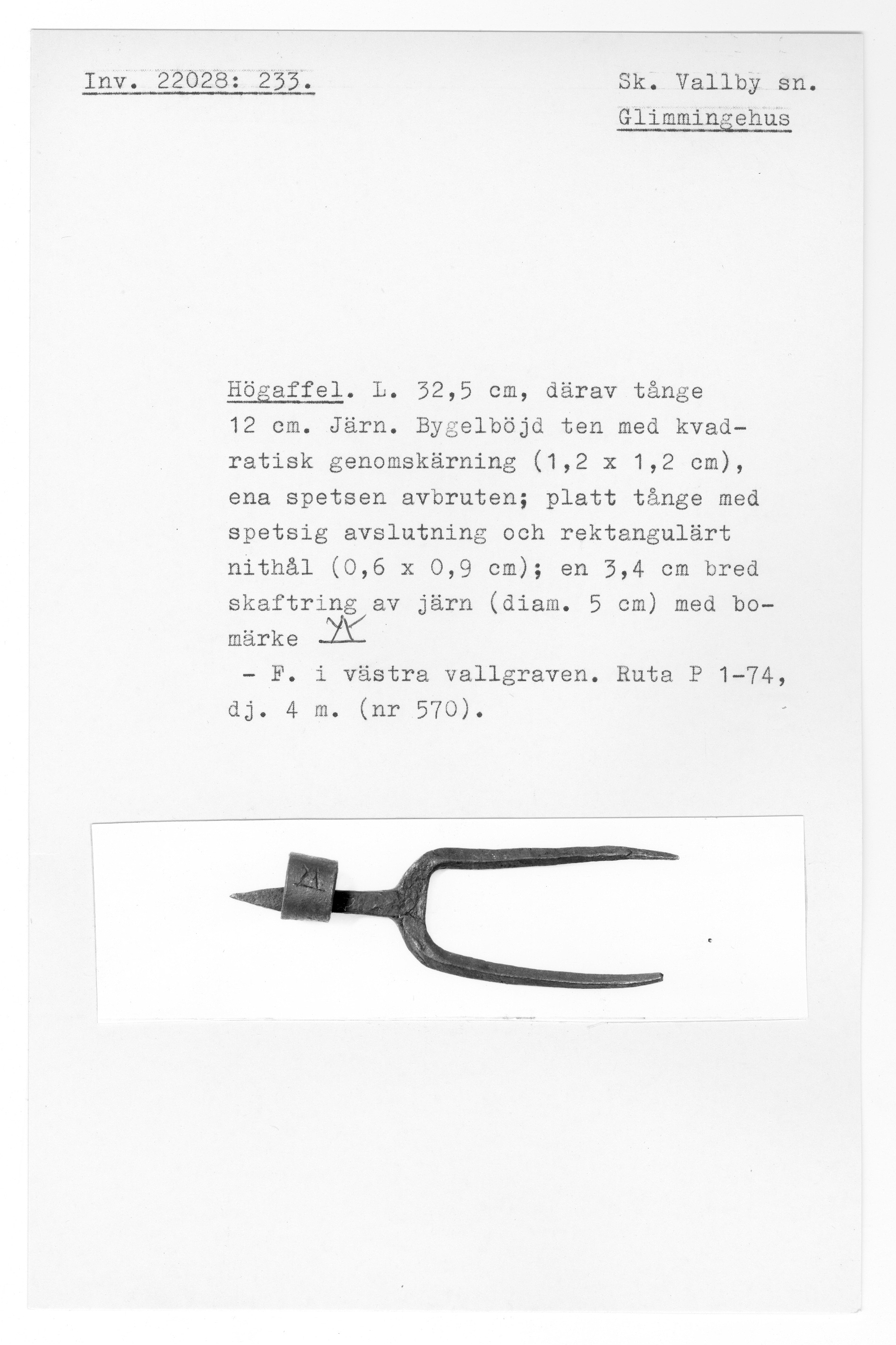 Inv. 22028: 233.

Sk. Vallby sn.
Glimmingehus

Högaffel. L. 32,5 cm, därav tånge 12 cm. Järn. Bygelböjd ten med kvadratisk genomskärning (1,2 x 1,2 cm), ena spetsen avbruten; platt tånge med spetsig avslutning och rektangulärt nithål (0,6 x 0,9 cm); en 3,4 cm bred skaftring av järn (diam. 5 cm) med bomärke
- F. i västra vallgraven. Ruta P 1-74, dj. 4 m. (nr 570).